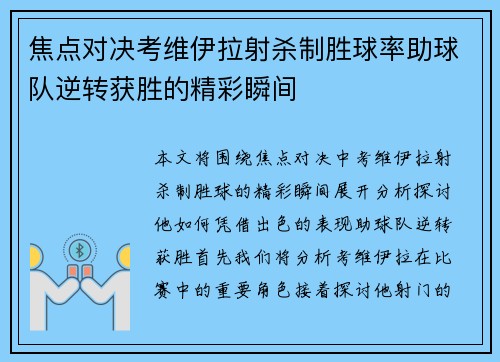 焦点对决考维伊拉射杀制胜球率助球队逆转获胜的精彩瞬间

本文将围绕焦点对决中考维伊拉射杀制胜球的精彩瞬间展开分析探讨他如何凭借出色的表现助球队逆转获胜首先我们将分析考维伊拉在比赛中的重要角色接着探讨他射门的